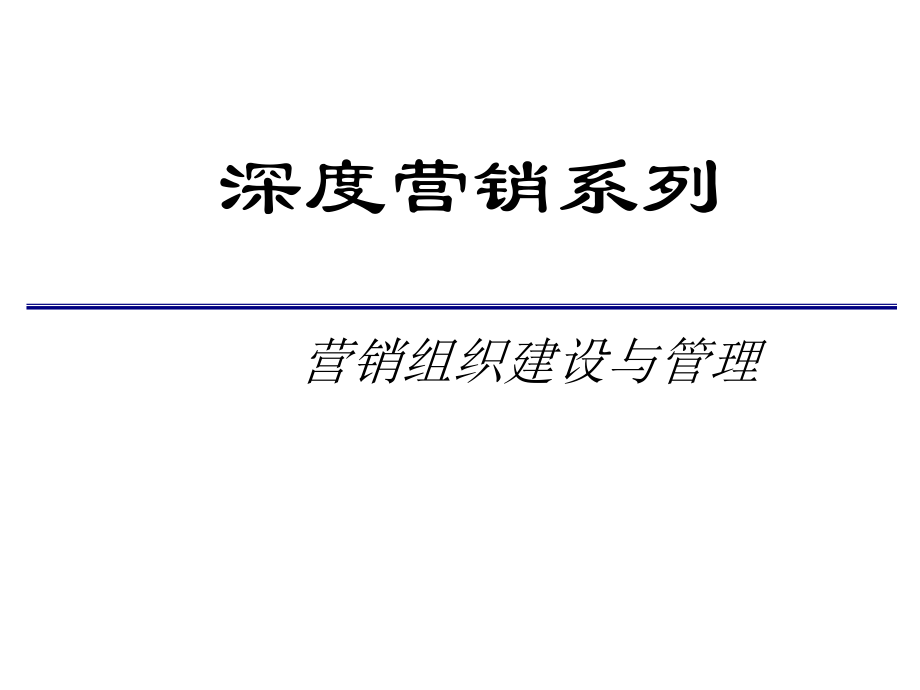 深度营销系列

营销组织建设与管理